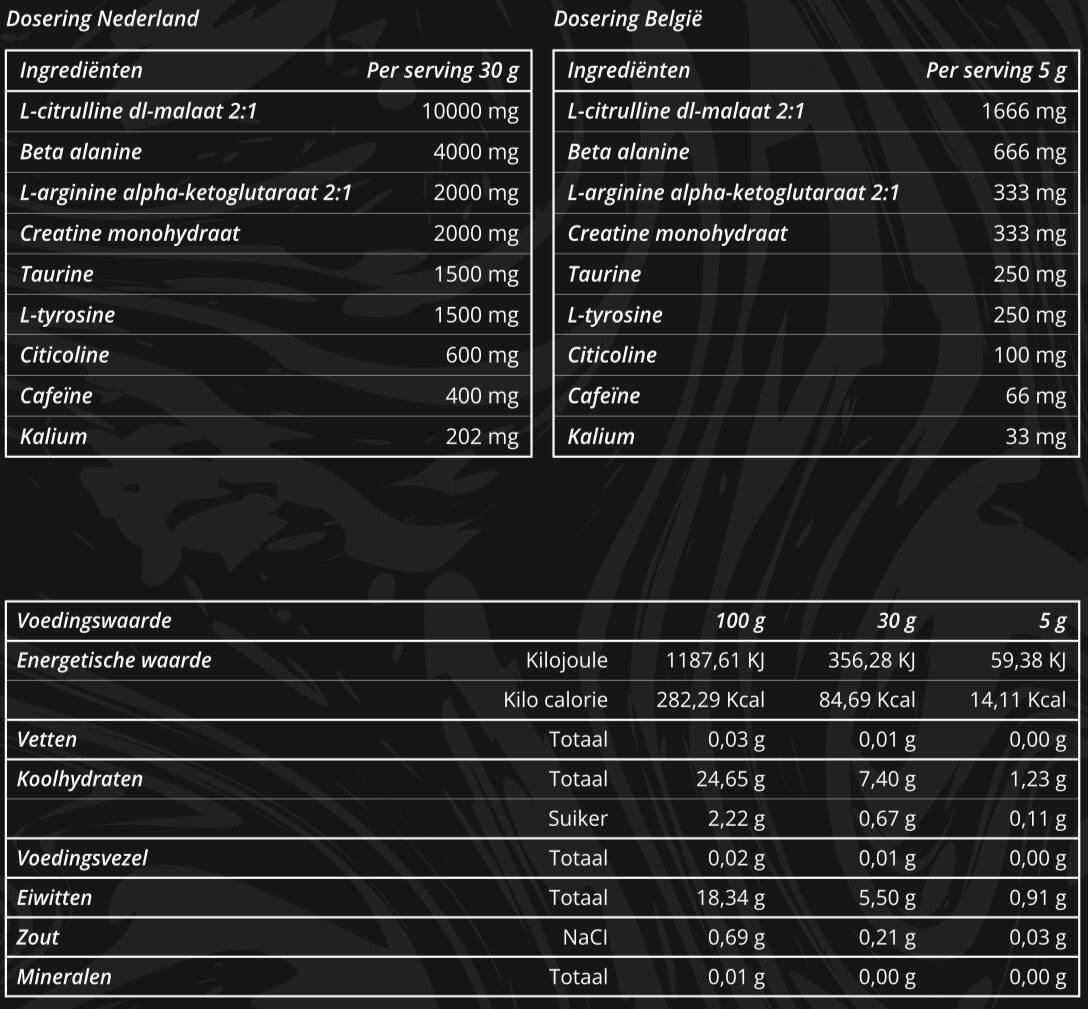 Dosering Nederland

| Ingrediënten | Per serving 30 g |
|---|---|
| L-citrulline dl-malaat 2:1 | 10000 mg |
| Beta alanine | 4000 mg |
| L-arginine alpha-ketoglutaraat 2:1 | 2000 mg |
| Creatine monohydraat | 2000 mg |
| Taurine | 1500 mg |
| L-tyrosine | 1500 mg |
| Citicoline | 600 mg |
| Cafeïne | 400 mg |
| Kalium | 202 mg |

Dosering België

| Ingrediënten | Per serving 5 g |
|---|---|
| L-citrulline dl-malaat 2:1 | 1666 mg |
| Beta alanine | 666 mg |
| L-arginine alpha-ketoglutaraat 2:1 | 333 mg |
| Creatine monohydraat | 333 mg |
| Taurine | 250 mg |
| L-tyrosine | 250 mg |
| Citicoline | 100 mg |
| Cafeïne | 66 mg |
| Kalium | 33 mg |

| Voedingswaarde | | 100 g | 30 g | 5 g |
|---|---|---|---|---|
| Energetische waarde | Kilojoule | 1187,61 KJ | 356,28 KJ | 59,38 KJ |
| | Kilo calorie | 282,29 Kcal | 84,69 Kcal | 14,11 Kcal |
| Vetten | Totaal | 0,03 g | 0,01 g | 0,00 g |
| Koolhydraten | Totaal | 24,65 g | 7,40 g | 1,23 g |
| | Suiker | 2,22 g | 0,67 g | 0,11 g |
| Voedingsvezel | Totaal | 0,02 g | 0,01 g | 0,00 g |
| Eiwitten | Totaal | 18,34 g | 5,50 g | 0,91 g |
| Zout | NaCl | 0,69 g | 0,21 g | 0,03 g |
| Mineralen | Totaal | 0,01 g | 0,00 g | 0,00 g |